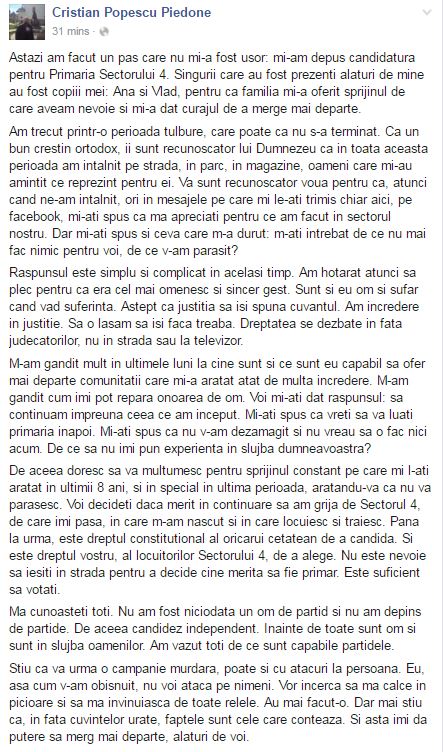 Cristian Popescu Piedone
31 mins ·

Astazi am facut un pas care nu mi-a fost usor: mi-am depus candidatura pentru Primaria Sectorului 4. Singurii care au fost prezenti alaturi de mine au fost copiii mei: Ana si Vlad, pentru ca familia mi-a oferit sprijinul de care aveam nevoie si mi-a dat curajul de a merge mai departe.

Am trecut printr-o perioada tulbure, care poate ca nu s-a terminat. Ca un bun crestin ortodox, ii sunt recunoscator lui Dumnezeu ca in toata aceasta perioada am intalnit pe strada, in parc, in magazine, oameni care mi-au amintit ce reprezint pentru ei. Va sunt recunoscator voua pentru ca, atunci cand ne-am intalnit, ori in mesajele pe care mi le-ati trimis chiar aici, pe facebook, mi-ati spus ca ma apreciati pentru ce am facut in sectorul nostru. Dar mi-ati spus si ceva care m-a durut: m-ati intrebat de ce nu mai fac nimic pentru voi, de ce v-am parasit?

Raspunsul este simplu si complicat in acelasi timp. Am hotarat atunci sa plec pentru ca era cel mai omenesc si sincer gest. Sunt si eu om si sufar cand vad suferinta. Astept ca justitia sa isi spuna cuvantul. Am incredere in justitie. Sa o lasam sa isi faca treaba. Dreptatea se dezbate in fata judecatorilor, nu in strada sau la televizor.

M-am gandit mult in ultimele luni la cine sunt si ce sunt eu capabil sa ofer mai departe comunitatii care mi-a aratat atat de multa incredere. M-am gandit cum imi pot repara onoarea de om. Voi mi-ati dat raspunsul: sa continuam impreuna ceea ce am inceput. Mi-ati spus ca vreti sa va luati primaria inapoi. Mi-ati spus ca nu v-am dezamagit si nu vreau sa o fac nici acum. De ce sa nu imi pun experienta in slujba dumneavoastra?

De aceea doresc sa va multumesc pentru sprijinul constant pe care mi l-ati aratat in ultimii 8 ani, si in special in ultima perioada, aratandu-va ca nu va parasesc. Voi decideti daca merit in continuare sa am grija de Sectorul 4, de care imi pasa, in care m-am nascut si in care locuiesc si traiesc. Pana la urma, este dreptul constitutional al oricarui cetatean de a candida. Si este dreptul vostru, al locuitorilor Sectorului 4, de a alege. Nu este nevoie sa iesiti in strada pentru a decide cine merita sa fie primar. Este suficient sa votati.

Ma cunoasteti toti. Nu am fost niciodata un om de partid si nu am depins de partide. De aceea candidez independent. Inainte de toate sunt om si sunt in slujba oamenilor. Am vazut toti de ce sunt capabile partidele.

Stiu ca va urma o campanie murdara, poate si cu atacuri la persoana. Eu, asa cum v-am obisnuit, nu voi ataca pe nimeni. Vor incerca sa ma calce in picioare si sa ma invinuiasca de toate relele. Au mai facut-o. Dar mai stiu ca, in fata cuvintelor urate, faptele sunt cele care conteaza. Si asta imi da putere sa merg mai departe, alaturi de voi.